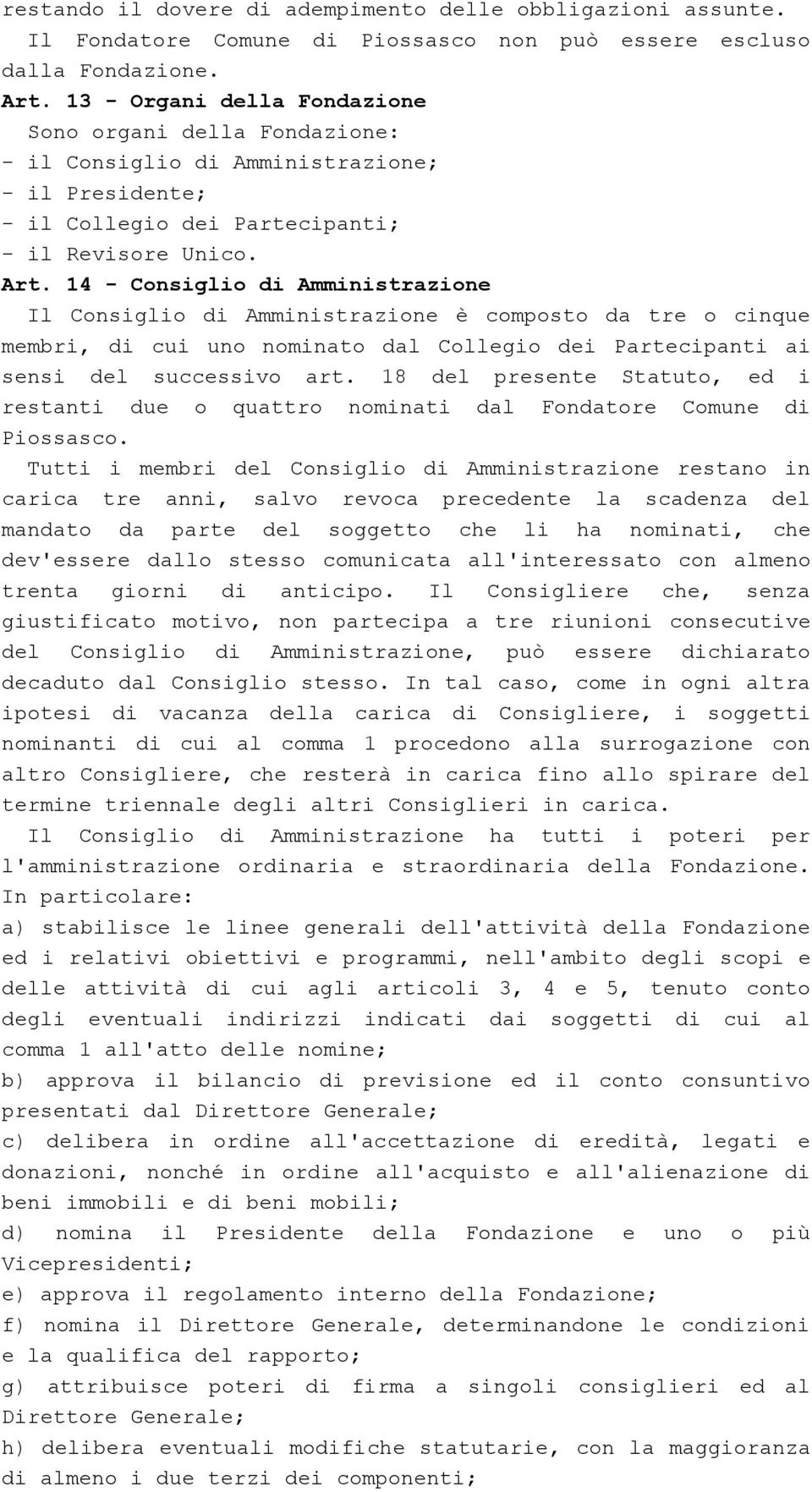 restando il dovere di adempimento delle obbligazioni assunte.

Il Fondatore Comune di Piossasco non può essere escluso dalla Fondazione.

Art. 13 - Organi della Fondazione

Sono organi della Fondazione:
- il Consiglio di Amministrazione;
- il Presidente;
- il Collegio dei Partecipanti;
- il Revisore Unico.

Art. 14 - Consiglio di Amministrazione

Il Consiglio di Amministrazione è composto da tre o cinque membri, di cui uno nominato dal Collegio dei Partecipanti ai sensi del successivo art. 18 del presente Statuto, ed i restanti due o quattro nominati dal Fondatore Comune di Piossasco.

Tutti i membri del Consiglio di Amministrazione restano in carica tre anni, salvo revoca precedente la scadenza del mandato da parte del soggetto che li ha nominati, che dev'essere dallo stesso comunicata all'interessato con almeno trenta giorni di anticipo. Il Consigliere che, senza giustificato motivo, non partecipa a tre riunioni consecutive del Consiglio di Amministrazione, può essere dichiarato decaduto dal Consiglio stesso. In tal caso, come in ogni altra ipotesi di vacanza della carica di Consigliere, i soggetti nominanti di cui al comma 1 procedono alla surrogazione con altro Consigliere, che resterà in carica fino allo spirare del termine triennale degli altri Consiglieri in carica.

Il Consiglio di Amministrazione ha tutti i poteri per l'amministrazione ordinaria e straordinaria della Fondazione. In particolare:
a) stabilisce le linee generali dell'attività della Fondazione ed i relativi obiettivi e programmi, nell'ambito degli scopi e delle attività di cui agli articoli 3, 4 e 5, tenuto conto degli eventuali indirizzi indicati dai soggetti di cui al comma 1 all'atto delle nomine;
b) approva il bilancio di previsione ed il conto consuntivo presentati dal Direttore Generale;
c) delibera in ordine all'accettazione di eredità, legati e donazioni, nonché in ordine all'acquisto e all'alienazione di beni immobili e di beni mobili;
d) nomina il Presidente della Fondazione e uno o più Vicepresidenti;
e) approva il regolamento interno della Fondazione;
f) nomina il Direttore Generale, determinandone le condizioni e la qualifica del rapporto;
g) attribuisce poteri di firma a singoli consiglieri ed al Direttore Generale;
h) delibera eventuali modifiche statutarie, con la maggioranza di almeno i due terzi dei componenti;